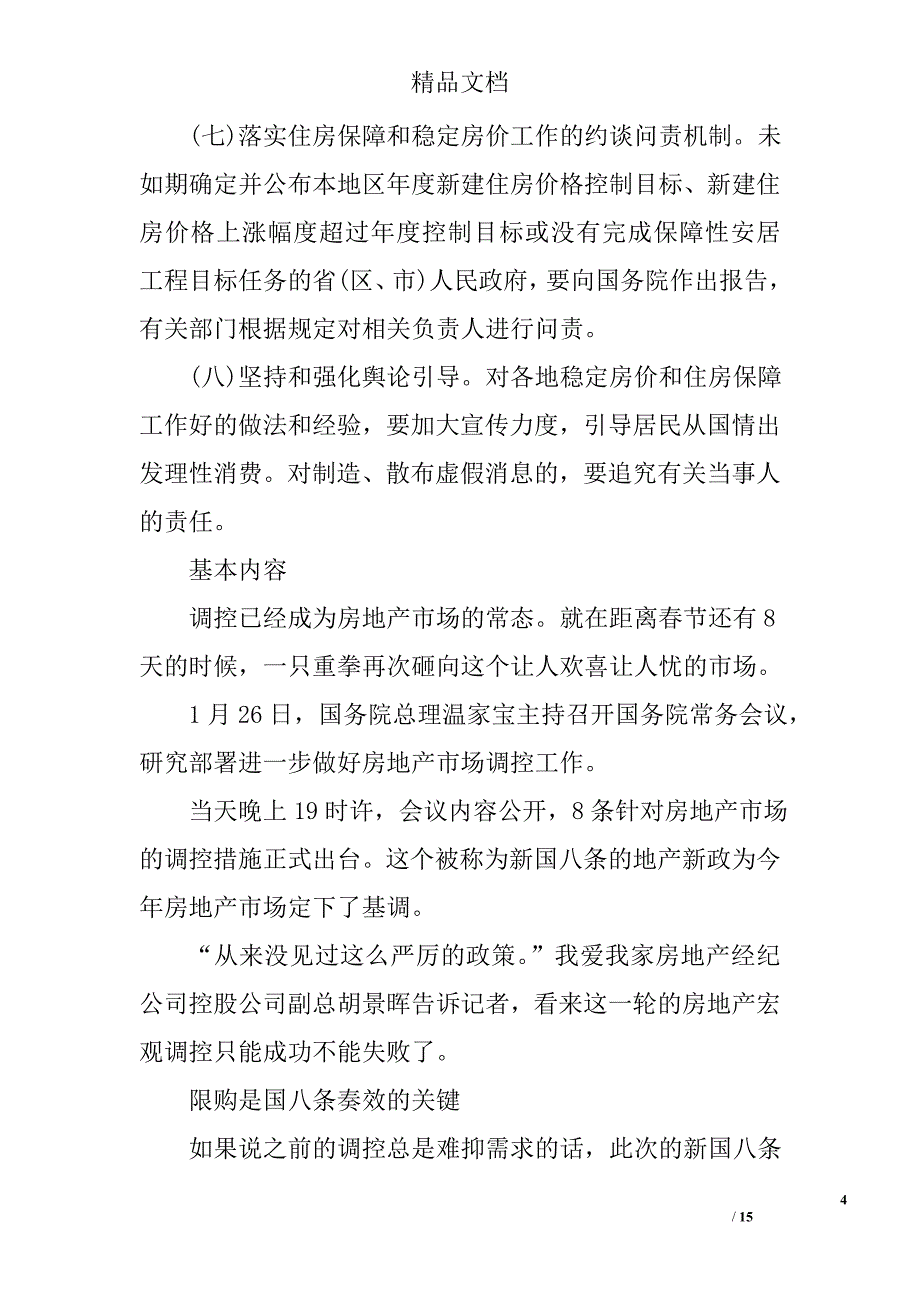 精品文档

(七)落实住房保障和稳定房价工作的约谈问责机制。未如期确定并公布本地区年度新建住房价格控制目标、新建住房价格上涨幅度超过年度控制目标或没有完成保障性安居工程目标任务的省(区、市)人民政府，要向国务院作出报告，有关部门根据规定对相关负责人进行问责。

(八)坚持和强化舆论引导。对各地稳定房价和住房保障工作好的做法和经验，要加大宣传力度，引导居民从国情出发理性消费。对制造、散布虚假消息的，要追究有关当事人的责任。

基本内容

调控已经成为房地产市场的常态。就在距离春节还有8天的时候，一只重拳再次砸向这个让人欢喜让人忧的市场。

1月26日，国务院总理温家宝主持召开国务院常务会议，研究部署进一步做好房地产市场调控工作。

当天晚上19时许，会议内容公开，8条针对房地产市场的调控措施正式出台。这个被称为新国八条的地产新政为今年房地产市场定下了基调。

“从来没见过这么严厉的政策。”我爱我家房地产经纪公司控股公司副总胡景晖告诉记者，看来这一轮的房地产宏观调控只能成功不能失败了。

限购是国八条奏效的关键

如果说之前的调控总是难抑需求的话，此次的新国八条

4

/ 15